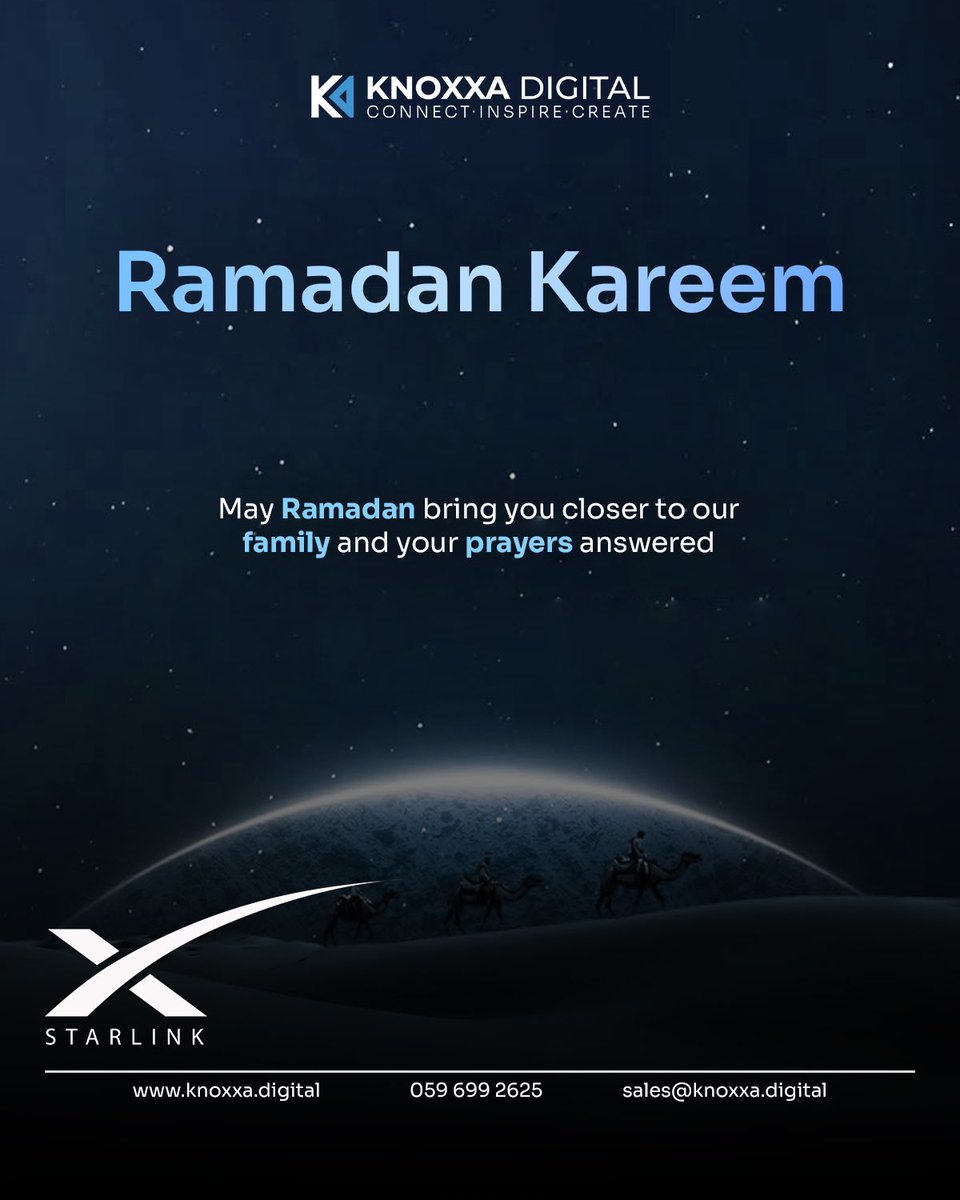 KNOXXA DIGITAL
CONNECT·INSPIRE·CREATE

Ramadan Kareem

May Ramadan bring you closer to our family and your prayers answered

STARLINK

www.knoxxa.digital 059 699 2625 sales@knoxxa.digital